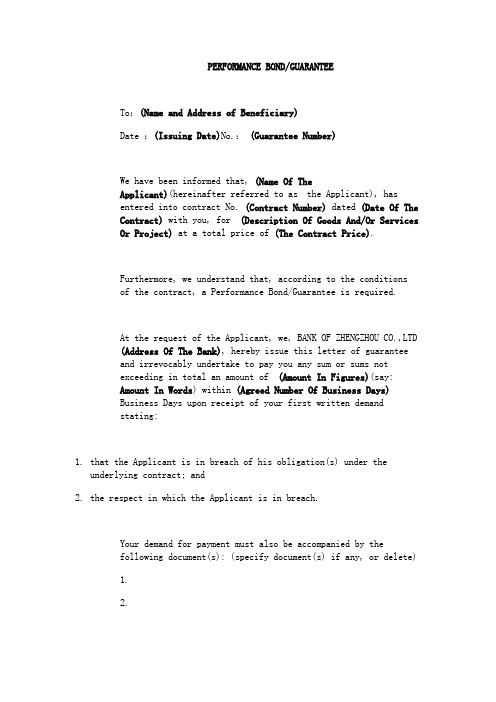 PERFORMANCE BOND/GUARANTEE

To: (Name and Address of Beneficiary)

Date : (Issuing Date)No.: (Guarantee Number)

We have been informed that, (Name Of The Applicant)(hereinafter referred to as the Applicant), has entered into contract No. (Contract Number) dated (Date Of The Contract) with you, for (Description Of Goods And/Or Services Or Project) at a total price of (The Contract Price).

Furthermore, we understand that, according to the conditions of the contract, a Performance Bond/Guarantee is required.

At the request of the Applicant, we, BANK OF ZHENGZHOU CO.,LTD (Address Of The Bank), hereby issue this letter of guarantee and irrevocably undertake to pay you any sum or sums not exceeding in total an amount of (Amount In Figures)(say: Amount In Words) within (Agreed Number Of Business Days) Business Days upon receipt of your first written demand stating:

1. that the Applicant is in breach of his obligation(s) under the underlying contract; and

2. the respect in which the Applicant is in breach.

Your demand for payment must also be accompanied by the following document(s): (specify document(s) if any, or delete)

1.

2.